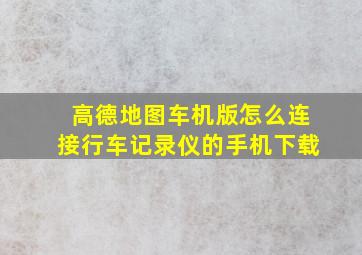 高德地图车机版怎么连接行车记录仪的手机下载